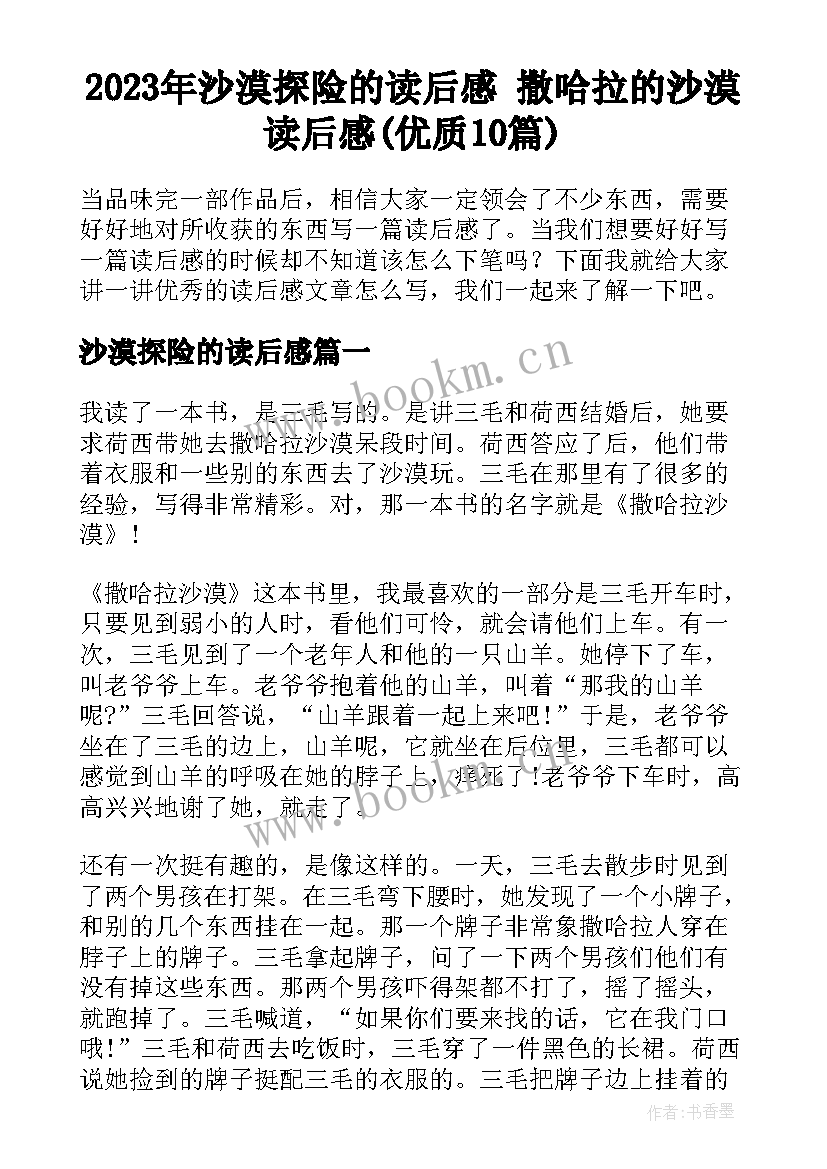 2023年沙漠探险的读后感 撒哈拉的沙漠读后感(优质10篇)

当品味完一部作品后，相信大家一定领会了不少东西，需要好好地对所收获的东西写一篇读后感了。当我们想要好好写一篇读后感的时候却不知道该怎么下笔吗？下面我就给大家讲一讲优秀的读后感文章怎么写，我们一起来了解一下吧。

沙漠探险的读后感篇一

我读了一本书，是三毛写的。是讲三毛和荷西结婚后，她要求荷西带她去撒哈拉沙漠呆段时间。荷西答应了后，他们带着衣服和一些别的东西去了沙漠玩。三毛在那里有了很多的经验，写得非常精彩。对，那一本书的名字就是《撒哈拉沙漠》！

《撒哈拉沙漠》这本书里，我最喜欢的一部分是三毛开车时，只要见到弱小的人时，看他们可怜，就会请他们上车。有一次，三毛见到了一个老年人和他的一只山羊。她停下了车，叫老爷爷上车。老爷爷抱着他的山羊，叫着“那我的山羊呢?”三毛回答说，“山羊跟着一起上来吧!”于是，老爷爷坐在了三毛的边上，山羊呢，它就坐在后位里，三毛都可以感觉到山羊的呼吸在她的脖子上，痒死了!老爷爷下车时，高高兴兴地谢了她，就走了。

还有一次挺有趣的，是像这样的。一天，三毛去散步时见到了两个男孩在打架。在三毛弯下腰时，她发现了一个小牌子，和别的几个东西挂在一起。那一个牌子非常象撒哈拉人穿在脖子上的牌子。三毛拿起牌子，问了一下两个男孩们他们有没有掉这些东西。那两个男孩吓得架都不打了，摇了摇头，就跑掉了。三毛喊道，“如果你们要来找的话，它在我门口哦!”三毛和荷西去吃饭时，三毛穿了一件黑色的长裙。荷西说她捡到的牌子挺配三毛的衣服的。三毛把牌子边上挂着的

www.bookm.cn
www.bookm.cn
作者:书香墨